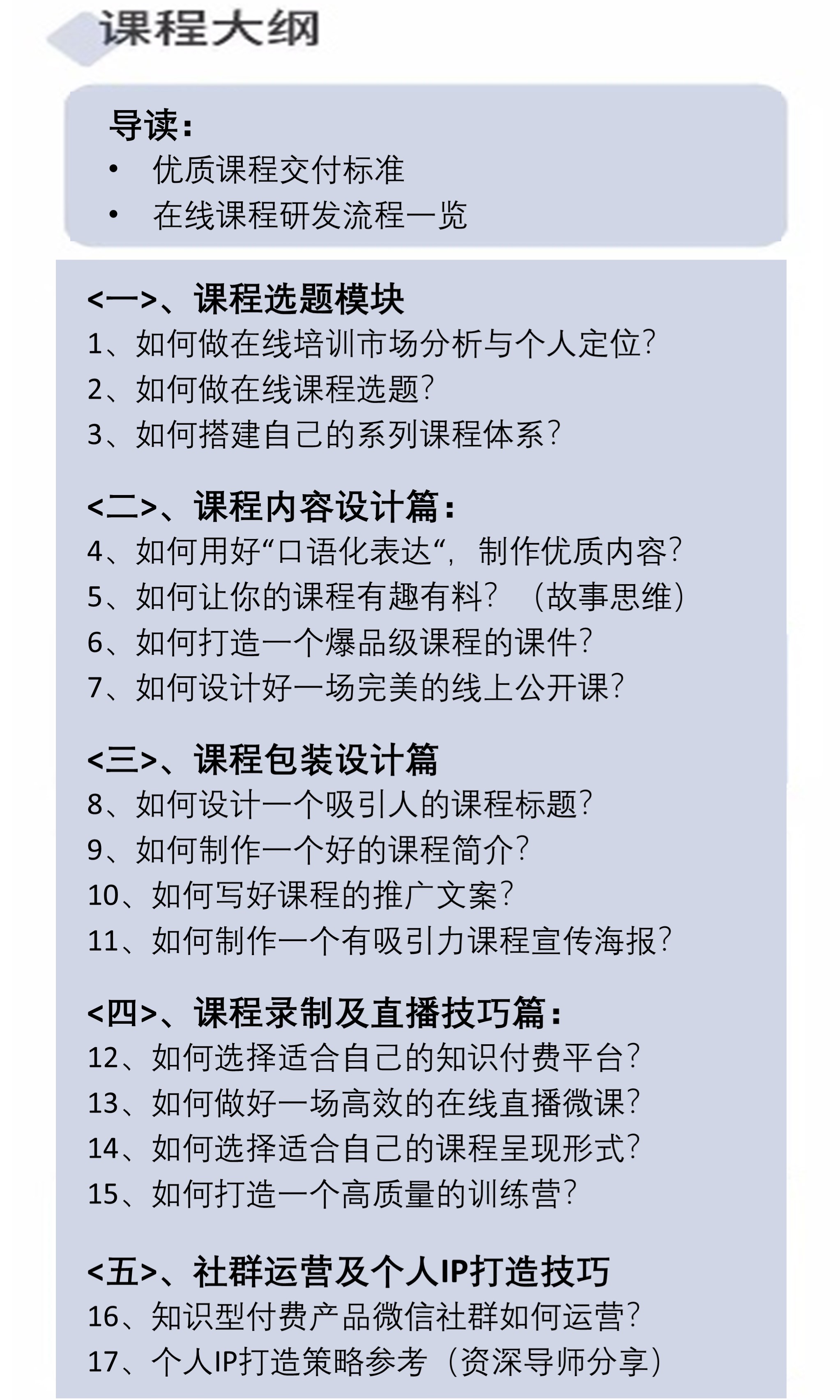 课程大纲

导读：
• 优质课程交付标准
• 在线课程研发流程一览

<一>、课程选题模块
1、如何做在线培训市场分析与个人定位?
2、如何做在线课程选题?
3、如何搭建自己的系列课程体系?

<二>、课程内容设计篇：
4、如何用好“口语化表达“，制作优质内容?
5、如何让你的课程有趣有料?（故事思维）
6、如何打造一个爆品级课程的课件?
7、如何设计好一场完美的线上公开课?

<三>、课程包装设计篇
8、如何设计一个吸引人的课程标题?
9、如何制作一个好的课程简介?
10、如何写好课程的推广文案?
11、如何制作一个有吸引力课程宣传海报?

<四>、课程录制及直播技巧篇：
12、如何选择适合自己的知识付费平台?
13、如何做好一场高效的在线直播微课?
14、如何选择适合自己的课程呈现形式?
15、如何打造一个高质量的训练营?

<五>、社群运营及个人IP打造技巧
16、知识型付费产品微信社群如何运营?
17、个人IP打造策略参考（资深导师分享）